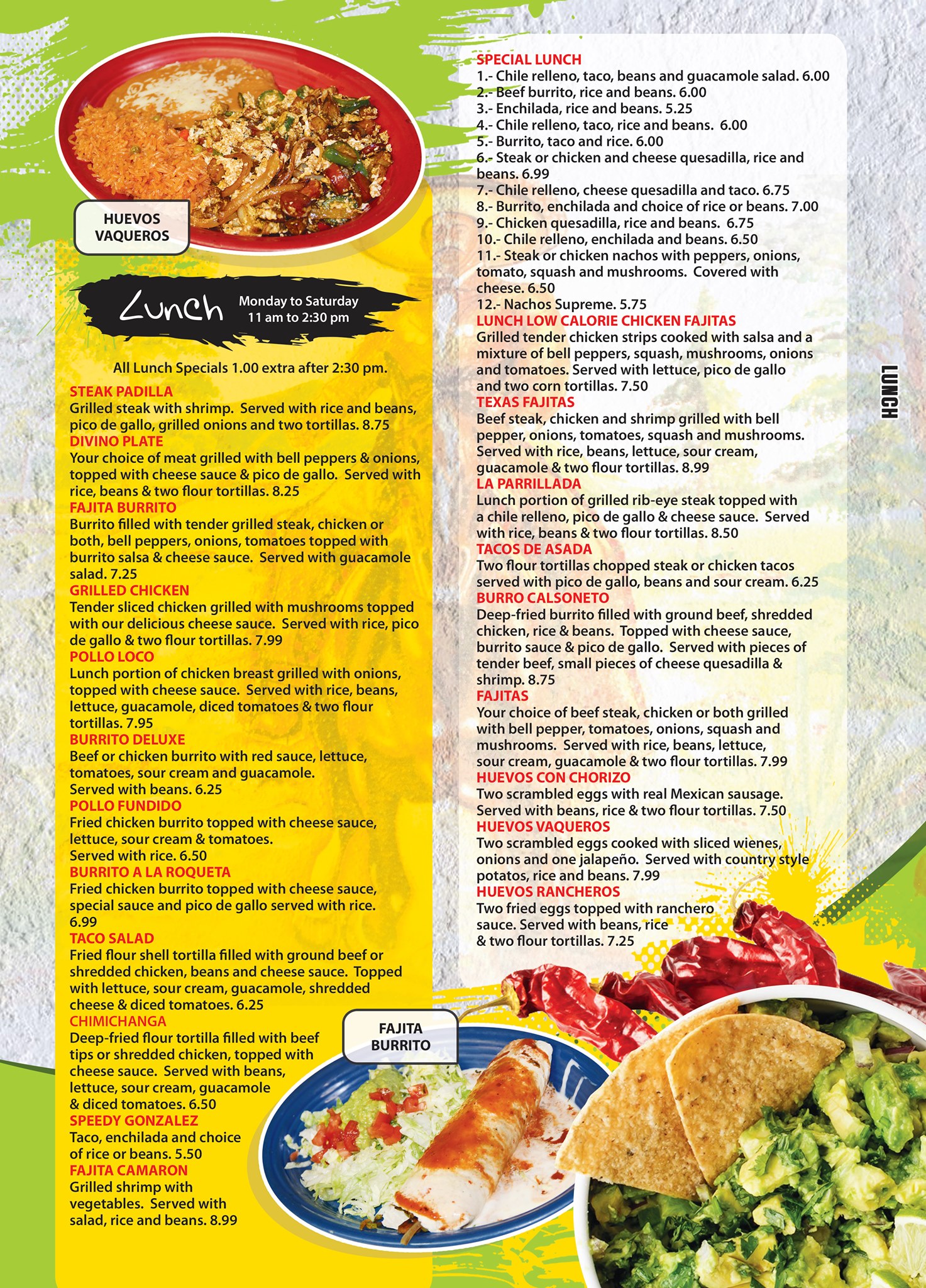 HUEVOS VAQUEROS

Lunch Monday to Saturday 11 am to 2:30 pm

All Lunch Specials 1.00 extra after 2:30 pm.

STEAK PADILLA
Grilled steak with shrimp. Served with rice and beans, pico de gallo, grilled onions and two tortillas. 8.75
DIVINO PLATE
Your choice of meat grilled with bell peppers & onions, topped with cheese sauce & pico de gallo. Served with rice, beans & two flour tortillas. 8.25
FAJITA BURRITO
Burrito filled with tender grilled steak, chicken or both, bell peppers, onions, tomatoes topped with burrito salsa & cheese sauce. Served with guacamole salad. 7.25
GRILLED CHICKEN
Tender sliced chicken grilled with mushrooms topped with our delicious cheese sauce. Served with rice, pico de gallo & two flour tortillas. 7.99
POLLO LOCO
Lunch portion of chicken breast grilled with onions, topped with cheese sauce. Served with rice, beans, lettuce, guacamole, diced tomatoes & two flour tortillas. 7.95
BURRITO DELUXE
Beef or chicken burrito with red sauce, lettuce, tomatoes, sour cream and guacamole. Served with beans. 6.25
POLLO FUNDIDO
Fried chicken burrito topped with cheese sauce, lettuce, sour cream & tomatoes. Served with rice. 6.50
BURRITO A LA ROQUETA
Fried chicken burrito topped with cheese sauce, special sauce and pico de gallo served with rice. 6.99
TACO SALAD
Fried flour shell tortilla filled with ground beef or shredded chicken, beans and cheese sauce. Topped with lettuce, sour cream, guacamole, shredded cheese & diced tomatoes. 6.25
CHIMICHANGA
Deep-fried flour tortilla filled with beef tips or shredded chicken, topped with cheese sauce. Served with beans, lettuce, sour cream, guacamole & diced tomatoes. 6.50
SPEEDY GONZALEZ
Taco, enchilada and choice of rice or beans. 5.50
FAJITA CAMARON
Grilled shrimp with vegetables. Served with salad, rice and beans. 8.99

FAJITA BURRITO

SPECIAL LUNCH
1.- Chile relleno, taco, beans and guacamole salad. 6.00
2.- Beef burrito, rice and beans. 6.00
3.- Enchilada, rice and beans. 5.25
4.- Chile relleno, taco, rice and beans. 6.00
5.- Burrito, taco and rice. 6.00
6.- Steak or chicken and cheese quesadilla, rice and beans. 6.99
7.- Chile relleno, cheese quesadilla and taco. 6.75
8.- Burrito, enchilada and choice of rice or beans. 7.00
9.- Chicken quesadilla, rice and beans. 6.75
10.- Chile relleno, enchilada and beans. 6.50
11.- Steak or chicken nachos with peppers, onions, tomato, squash and mushrooms. Covered with cheese. 6.50
12.- Nachos Supreme. 5.75
LUNCH LOW CALORIE CHICKEN FAJITAS
Grilled tender chicken strips cooked with salsa and a mixture of bell peppers, squash, mushrooms, onions and tomatoes. Served with lettuce, pico de gallo and two corn tortillas. 7.50
TEXAS FAJITAS
Beef steak, chicken and shrimp grilled with bell pepper, onions, tomatoes, squash and mushrooms. Served with rice, beans, lettuce, sour cream, guacamole & two flour tortillas. 8.99
LA PARRILLADA
Lunch portion of grilled rib-eye steak topped with a chile relleno, pico de gallo & cheese sauce. Served with rice, beans & two flour tortillas. 8.50
TACOS DE ASADA
Two flour tortillas chopped steak or chicken tacos served with pico de gallo, beans and sour cream. 6.25
BURRO CALSONETO
Deep-fried burrito filled with ground beef, shredded chicken, rice & beans. Topped with cheese sauce, burrito sauce & pico de gallo. Served with pieces of tender beef, small pieces of cheese quesadilla & shrimp. 8.75
FAJITAS
Your choice of beef steak, chicken or both grilled with bell pepper, tomatoes, onions, squash and mushrooms. Served with rice, beans, lettuce, sour cream, guacamole & two flour tortillas. 7.99
HUEVOS CON CHORIZO
Two scrambled eggs with real Mexican sausage. Served with beans, rice & two flour tortillas. 7.50
HUEVOS VAQUEROS
Two scrambled eggs cooked with sliced wienes, onions and one jalapeño. Served with country style potatos, rice and beans. 7.99
HUEVOS RANCHEROS
Two fried eggs topped with ranchero sauce. Served with beans, rice & two flour tortillas. 7.25

LUNCH